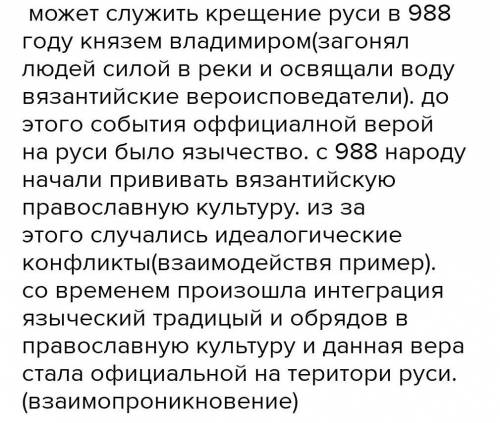 может служить крещение руси в 988 году князем владимиром(загонял людей силой в реки и освящали воду вязантийские вероисповедатели). до этого события оффициалной верой на руси было язычество. с 988 народу начали прививать вязантийскую православную культуру. из за этого случались идеалогические конфликты(взаимодействя пример). со временем произошла интеграция языческий традицый и обрядов в православную культуру и данная вера стала официальной на територи руси. (взаимопроникновение)